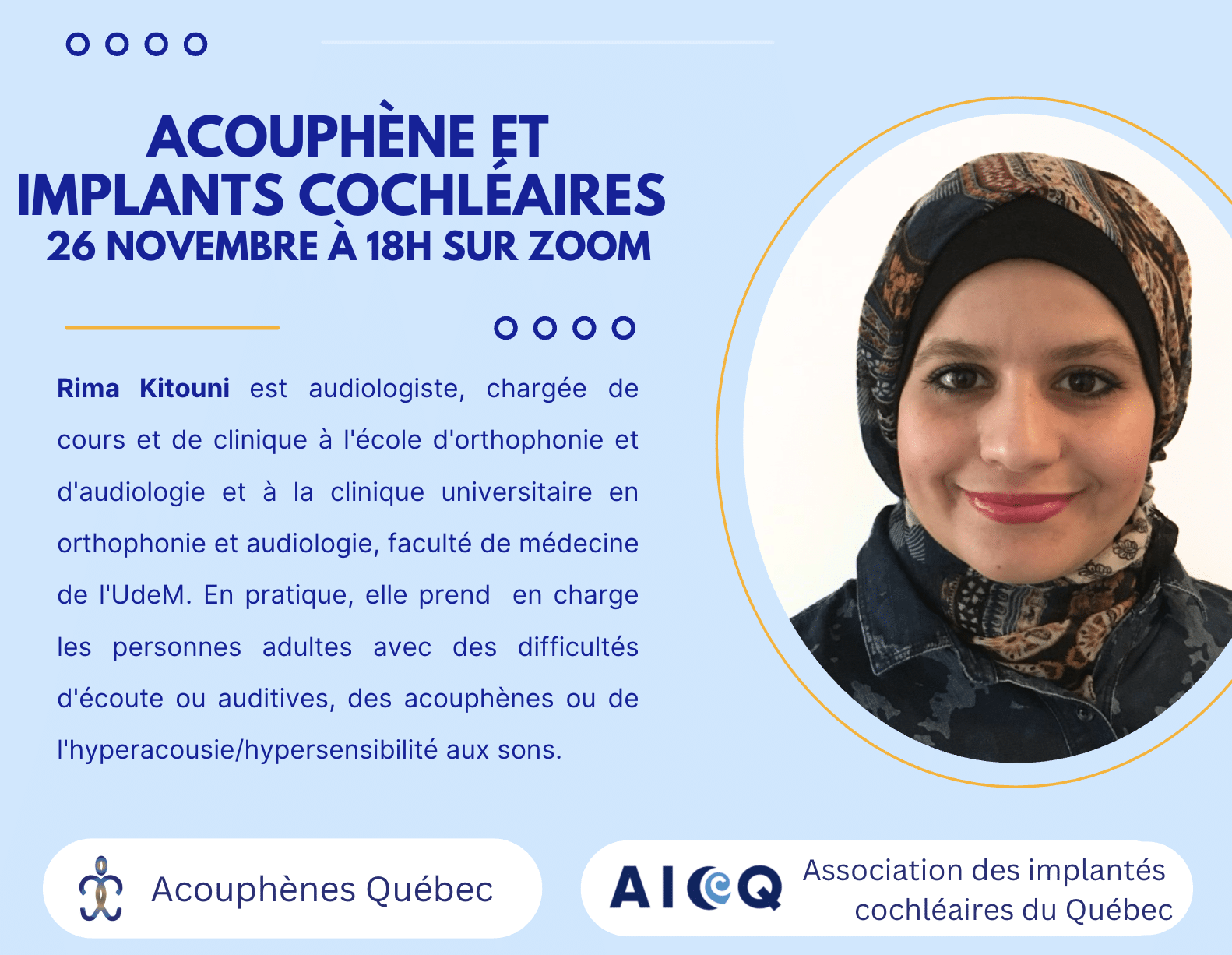 ACOUPHÈNE ET IMPLANTS COCHLÉAIRES
26 NOVEMBRE À 18H SUR ZOOM

Rima Kitouni est audiologiste, chargée de cours et de clinique à l'école d'orthophonie et d'audiologie et à la clinique universitaire en orthophonie et audiologie, faculté de médecine de l'UdeM. En pratique, elle prend en charge les personnes adultes avec des difficultés d'écoute ou auditives, des acouphènes ou de l'hyperacousie/hypersensibilité aux sons.

Acouphènes Québec

AICQ
Association des implantés cochléaires du Québec